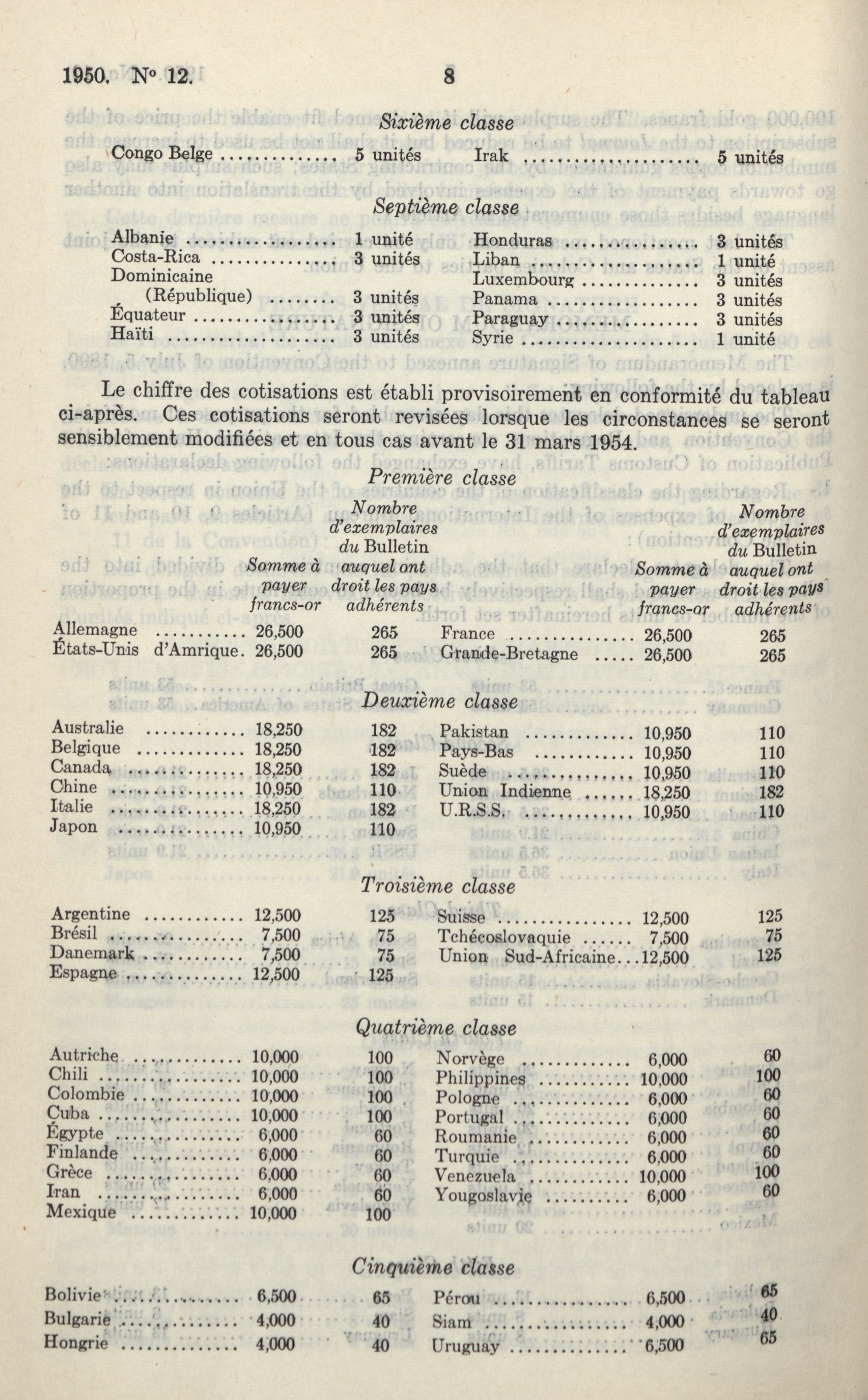 1950. N° 12.    8

Sixième classe

| | | | |
|---|---|---|---|
| Congo Belge | 5 unités | Irak | 5 unités |

Septième classe

| | | | |
|---|---|---|---|
| Albanie | 1 unité | Honduras | 3 unités |
| Costa-Rica | 3 unités | Liban | 1 unité |
| Dominicaine (République) | 3 unités | Luxembourg | 3 unités |
| Équateur | 3 unités | Panama | 3 unités |
| Haïti | 3 unités | Paraguay | 3 unités |
| | | Syrie | 1 unité |

Le chiffre des cotisations est établi provisoirement en conformité du tableau ci-après. Ces cotisations seront revisées lorsque les circonstances se seront sensiblement modifiées et en tous cas avant le 31 mars 1954.

Première classe

| | Somme à payer francs-or | Nombre d'exemplaires du Bulletin auquel ont droit les pays adhérents | | Somme à payer francs-or | Nombre d'exemplaires du Bulletin auquel ont droit les pays adhérents |
|---|---|---|---|---|---|
| Allemagne | 26,500 | 265 | France | 26,500 | 265 |
| États-Unis d'Amrique | 26,500 | 265 | Grande-Bretagne | 26,500 | 265 |

Deuxième classe

| | | | | | |
|---|---|---|---|---|---|
| Australie | 18,250 | 182 | Pakistan | 10,950 | 110 |
| Belgique | 18,250 | 182 | Pays-Bas | 10,950 | 110 |
| Canada | 18,250 | 182 | Suède | 10,950 | 110 |
| Chine | 10,950 | 110 | Union Indienne | 18,250 | 182 |
| Italie | 18,250 | 182 | U.R.S.S. | 10,950 | 110 |
| Japon | 10,950 | 110 | | | |

Troisième classe

| | | | | | |
|---|---|---|---|---|---|
| Argentine | 12,500 | 125 | Suisse | 12,500 | 125 |
| Brésil | 7,500 | 75 | Tchécoslovaquie | 7,500 | 75 |
| Danemark | 7,500 | 75 | Union Sud-Africaine | 12,500 | 125 |
| Espagne | 12,500 | 125 | | | |

Quatrième classe

| | | | | | |
|---|---|---|---|---|---|
| Autriche | 10,000 | 100 | Norvège | 6,000 | 60 |
| Chili | 10,000 | 100 | Philippines | 10,000 | 100 |
| Colombie | 10,000 | 100 | Pologne | 6,000 | 60 |
| Cuba | 10,000 | 100 | Portugal | 6,000 | 60 |
| Égypte | 6,000 | 60 | Roumanie | 6,000 | 60 |
| Finlande | 6,000 | 60 | Turquie | 6,000 | 60 |
| Grèce | 6,000 | 60 | Venezuela | 10,000 | 100 |
| Iran | 6,000 | 60 | Yougoslavie | 6,000 | 60 |
| Mexique | 10,000 | 100 | | | |

Cinquième classe

| | | | | | |
|---|---|---|---|---|---|
| Bolivie | 6,500 | 65 | Pérou | 6,500 | 65 |
| Bulgarie | 4,000 | 40 | Siam | 4,000 | 40 |
| Hongrie | 4,000 | 40 | Uruguay | 6,500 | 65 |